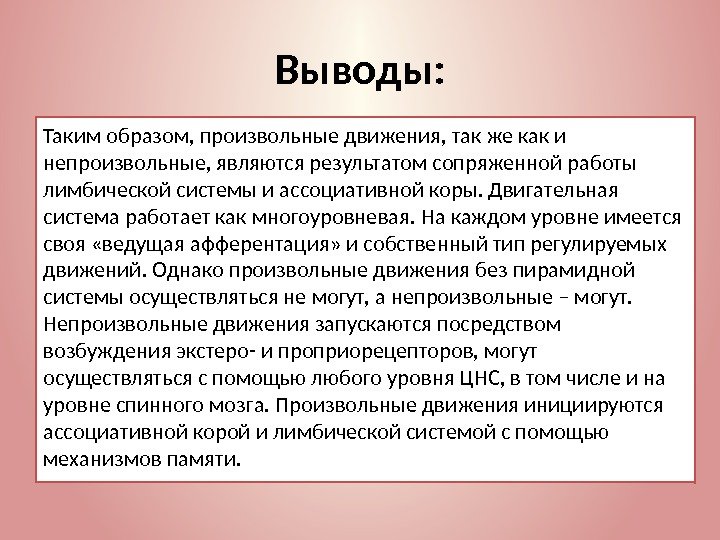 Выводы:

Таким образом, произвольные движения, так же как и непроизвольные, являются результатом сопряженной работы лимбической системы и ассоциативной коры. Двигательная система работает как многоуровневая. На каждом уровне имеется своя «ведущая афферентация» и собственный тип регулируемых движений. Однако произвольные движения без пирамидной системы осуществляться не могут, а непроизвольные – могут. Непроизвольные движения запускаются посредством возбуждения экстеро- и проприорецепторов, могут осуществляться с помощью любого уровня ЦНС, в том числе и на уровне спинного мозга. Произвольные движения инициируются ассоциативной корой и лимбической системой с помощью механизмов памяти.